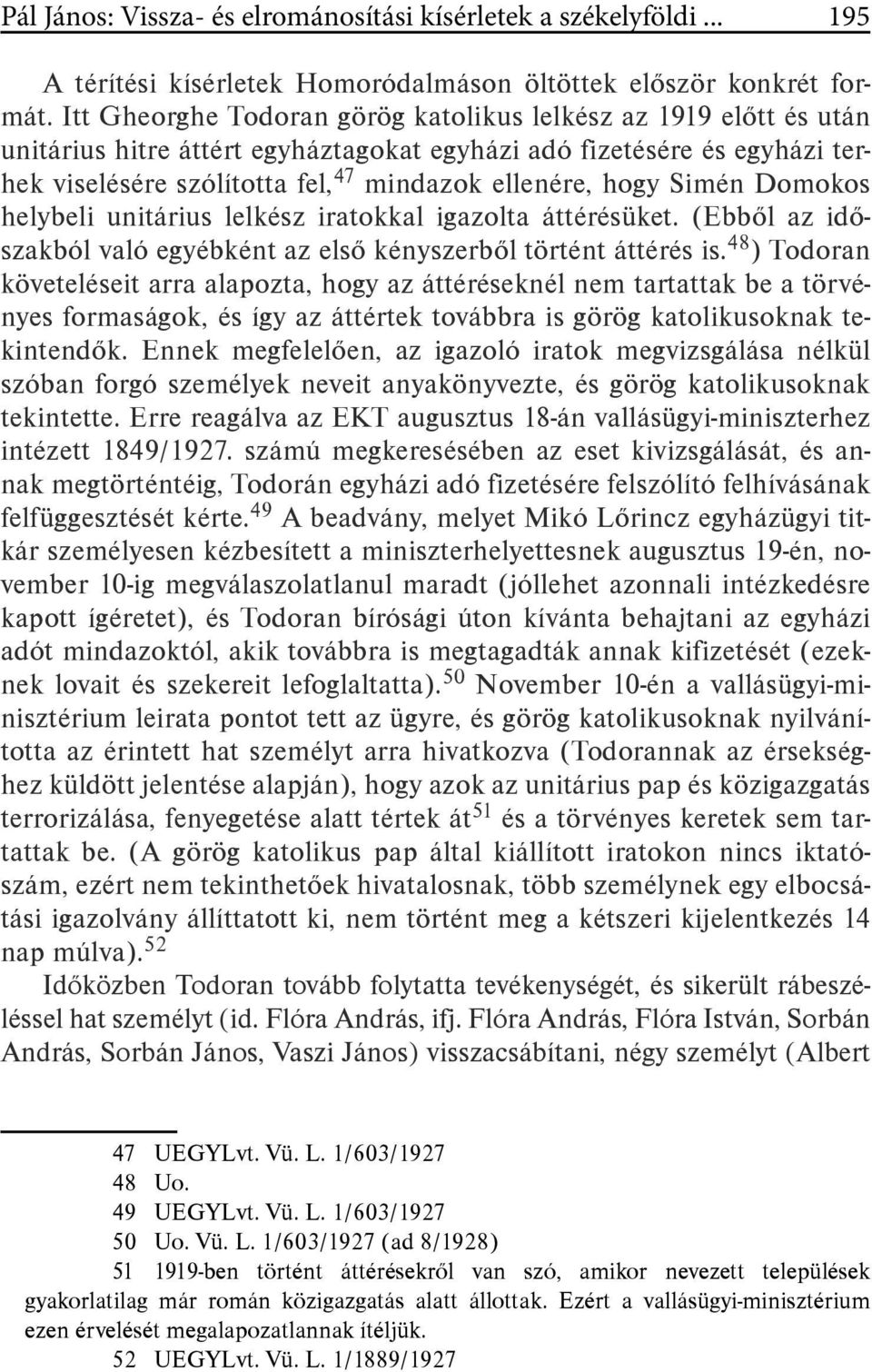 Pál János: Vissza- és elrománosítási kísérletek a székelyföldi ... 195

A térítési kísérletek Homoródalmáson öltöttek először konkrét formát. Itt Gheorghe Todoran görög katolikus lelkész az 1919 előtt és után unitárius hitre áttért egyháztagokat egyházi adó fizetésére és egyházi terhek viselésére szólította fel,$^{47}$ mindazok ellenére, hogy Simén Domokos helybeli unitárius lelkész iratokkal igazolta áttérésüket. (Ebből az időszakból való egyébként az első kényszerből történt áttérés is.$^{48}$) Todoran követeléseit arra alapozta, hogy az áttéréseknél nem tartattak be a törvényes formaságok, és így az áttértek továbbra is görög katolikusoknak tekintendők. Ennek megfelelően, az igazoló iratok megvizsgálása nélkül szóban forgó személyek neveit anyakönyvezte, és görög katolikusoknak tekintette. Erre reagálva az EKT augusztus 18-án vallásügyi-miniszterhez intézett 1849/1927. számú megkeresésében az eset kivizsgálását, és annak megtörténtéig, Todorán egyházi adó fizetésére felszólító felhívásának felfüggesztését kérte.$^{49}$ A beadvány, melyet Mikó Lőrincz egyházügyi titkár személyesen kézbesített a miniszterhelyettesnek augusztus 19-én, november 10-ig megválaszolatlanul maradt (jóllehet azonnali intézkedésre kapott ígéretet), és Todoran bírósági úton kívánta behajtani az egyházi adót mindazoktól, akik továbbra is megtagadták annak kifizetését (ezeknek lovait és szekereit lefoglaltatta).$^{50}$ November 10-én a vallásügyi-minisztérium leirata pontot tett az ügyre, és görög katolikusoknak nyilvánította az érintett hat személyt arra hivatkozva (Todorannak az érsekséghez küldött jelentése alapján), hogy azok az unitárius pap és közigazgatás terrorizálása, fenyegetése alatt tértek át$^{51}$ és a törvényes keretek sem tartattak be. (A görög katolikus pap által kiállított iratokon nincs iktatószám, ezért nem tekinthetőek hivatalosnak, több személynek egy elbocsátási igazolvány állíttatott ki, nem történt meg a kétszeri kijelentkezés 14 nap múlva).$^{52}$

Időközben Todoran tovább folytatta tevékenységét, és sikerült rábeszéléssel hat személyt (id. Flóra András, ifj. Flóra András, Flóra István, Sorbán András, Sorbán János, Vaszi János) visszacsábítani, négy személyt (Albert

47 UEGYLvt. Vü. L. 1/603/1927
48 Uo.
49 UEGYLvt. Vü. L. 1/603/1927
50 Uo. Vü. L. 1/603/1927 (ad 8/1928)
51 1919-ben történt áttérésekről van szó, amikor nevezett települések gyakorlatilag már román közigazgatás alatt állottak. Ezért a vallásügyi-minisztérium ezen érvelését megalapozatlannak ítéljük.
52 UEGYLvt. Vü. L. 1/1889/1927